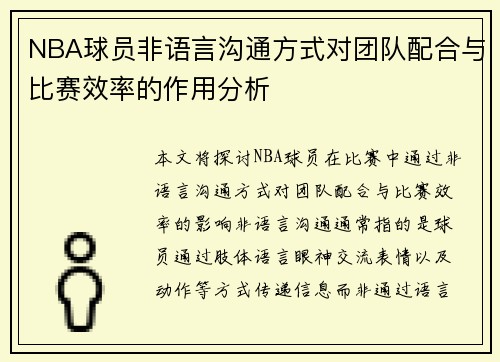 NBA球员非语言沟通方式对团队配合与比赛效率的作用分析

本文将探讨NBA球员在比赛中通过非语言沟通方式对团队配合与比赛效率的影响非语言沟通通常指的是球员通过肢体语言眼神交流表情以及动作等方式传递信息而非通过语言